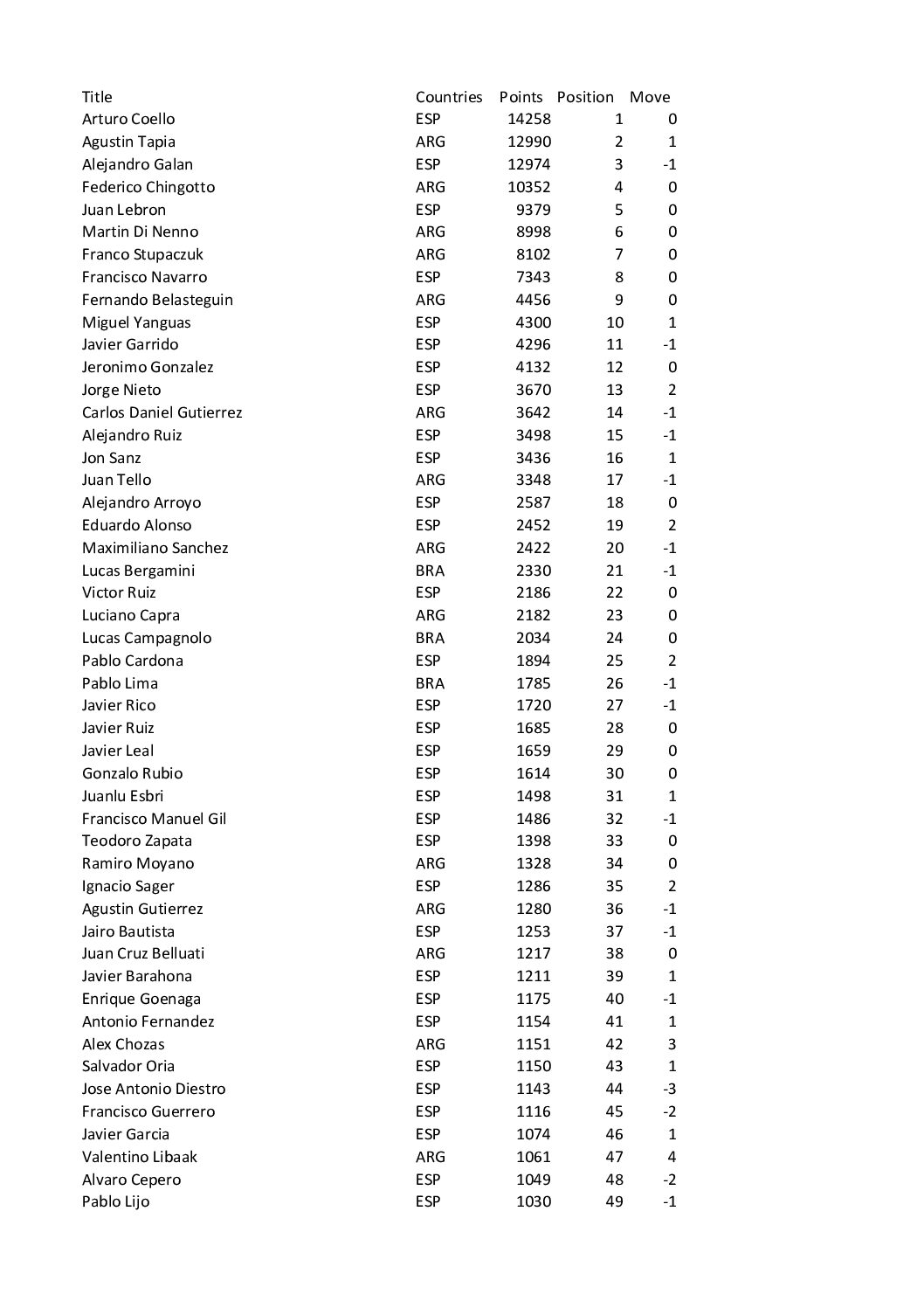 | Title | Countries | Points | Position | Move |
|---|---|---|---|---|
| Arturo Coello | ESP | 14258 | 1 | 0 |
| Agustin Tapia | ARG | 12990 | 2 | 1 |
| Alejandro Galan | ESP | 12974 | 3 | -1 |
| Federico Chingotto | ARG | 10352 | 4 | 0 |
| Juan Lebron | ESP | 9379 | 5 | 0 |
| Martin Di Nenno | ARG | 8998 | 6 | 0 |
| Franco Stupaczuk | ARG | 8102 | 7 | 0 |
| Francisco Navarro | ESP | 7343 | 8 | 0 |
| Fernando Belasteguin | ARG | 4456 | 9 | 0 |
| Miguel Yanguas | ESP | 4300 | 10 | 1 |
| Javier Garrido | ESP | 4296 | 11 | -1 |
| Jeronimo Gonzalez | ESP | 4132 | 12 | 0 |
| Jorge Nieto | ESP | 3670 | 13 | 2 |
| Carlos Daniel Gutierrez | ARG | 3642 | 14 | -1 |
| Alejandro Ruiz | ESP | 3498 | 15 | -1 |
| Jon Sanz | ESP | 3436 | 16 | 1 |
| Juan Tello | ARG | 3348 | 17 | -1 |
| Alejandro Arroyo | ESP | 2587 | 18 | 0 |
| Eduardo Alonso | ESP | 2452 | 19 | 2 |
| Maximiliano Sanchez | ARG | 2422 | 20 | -1 |
| Lucas Bergamini | BRA | 2330 | 21 | -1 |
| Victor Ruiz | ESP | 2186 | 22 | 0 |
| Luciano Capra | ARG | 2182 | 23 | 0 |
| Lucas Campagnolo | BRA | 2034 | 24 | 0 |
| Pablo Cardona | ESP | 1894 | 25 | 2 |
| Pablo Lima | BRA | 1785 | 26 | -1 |
| Javier Rico | ESP | 1720 | 27 | -1 |
| Javier Ruiz | ESP | 1685 | 28 | 0 |
| Javier Leal | ESP | 1659 | 29 | 0 |
| Gonzalo Rubio | ESP | 1614 | 30 | 0 |
| Juanlu Esbri | ESP | 1498 | 31 | 1 |
| Francisco Manuel Gil | ESP | 1486 | 32 | -1 |
| Teodoro Zapata | ESP | 1398 | 33 | 0 |
| Ramiro Moyano | ARG | 1328 | 34 | 0 |
| Ignacio Sager | ESP | 1286 | 35 | 2 |
| Agustin Gutierrez | ARG | 1280 | 36 | -1 |
| Jairo Bautista | ESP | 1253 | 37 | -1 |
| Juan Cruz Belluati | ARG | 1217 | 38 | 0 |
| Javier Barahona | ESP | 1211 | 39 | 1 |
| Enrique Goenaga | ESP | 1175 | 40 | -1 |
| Antonio Fernandez | ESP | 1154 | 41 | 1 |
| Alex Chozas | ARG | 1151 | 42 | 3 |
| Salvador Oria | ESP | 1150 | 43 | 1 |
| Jose Antonio Diestro | ESP | 1143 | 44 | -3 |
| Francisco Guerrero | ESP | 1116 | 45 | -2 |
| Javier Garcia | ESP | 1074 | 46 | 1 |
| Valentino Libaak | ARG | 1061 | 47 | 4 |
| Alvaro Cepero | ESP | 1049 | 48 | -2 |
| Pablo Lijo | ESP | 1030 | 49 | -1 |